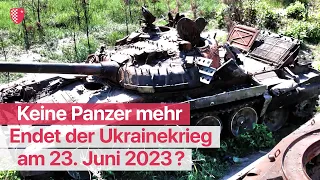 Keine Panzer mehr
Endet der Ukrainekrieg am 23. Juni 2023?